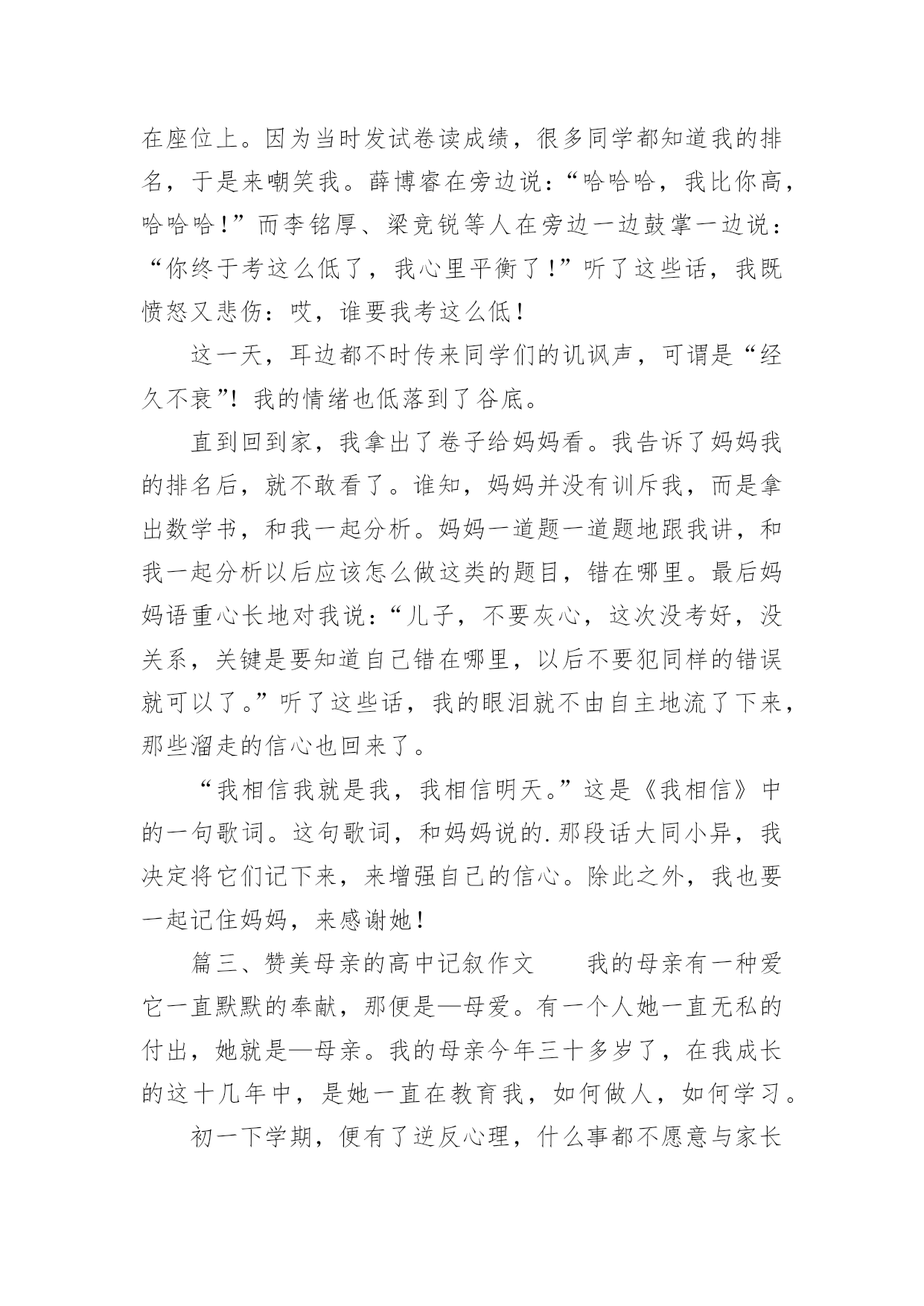 在座位上。因为当时发试卷读成绩，很多同学都知道我的排名，于是来嘲笑我。薛博睿在旁边说：“哈哈哈，我比你高，哈哈哈！”而李铭厚、梁竞锐等人在旁边一边鼓掌一边说：“你终于考这么低了，我心里平衡了！”听了这些话，我既愤怒又悲伤：哎，谁要我考这么低！

这一天，耳边都不时传来同学们的讥讽声，可谓是“经久不衰”！我的情绪也低落到了谷底。

直到回到家，我拿出了卷子给妈妈看。我告诉了妈妈我的排名后，就不敢看了。谁知，妈妈并没有训斥我，而是拿出数学书，和我一起分析。妈妈一道题一道题地跟我讲，和我一起分析以后应该怎么做这类的题目，错在哪里。最后妈妈语重心长地对我说：“儿子，不要灰心，这次没考好，没关系，关键是要知道自己错在哪里，以后不要犯同样的错误就可以了。”听了这些话，我的眼泪就不由自主地流了下来，那些溜走的信心也回来了。

“我相信我就是我，我相信明天。”这是《我相信》中的一句歌词。这句歌词，和妈妈说的.那段话大同小异，我决定将它们记下来，来增强自己的信心。除此之外，我也要一起记住妈妈，来感谢她！

篇三、赞美母亲的高中记叙作文　　我的母亲有一种爱它一直默默的奉献，那便是—母爱。有一个人她一直无私的付出，她就是—母亲。我的母亲今年三十多岁了，在我成长的这十几年中，是她一直在教育我，如何做人，如何学习。

初一下学期，便有了逆反心理，什么事都不愿意与家长